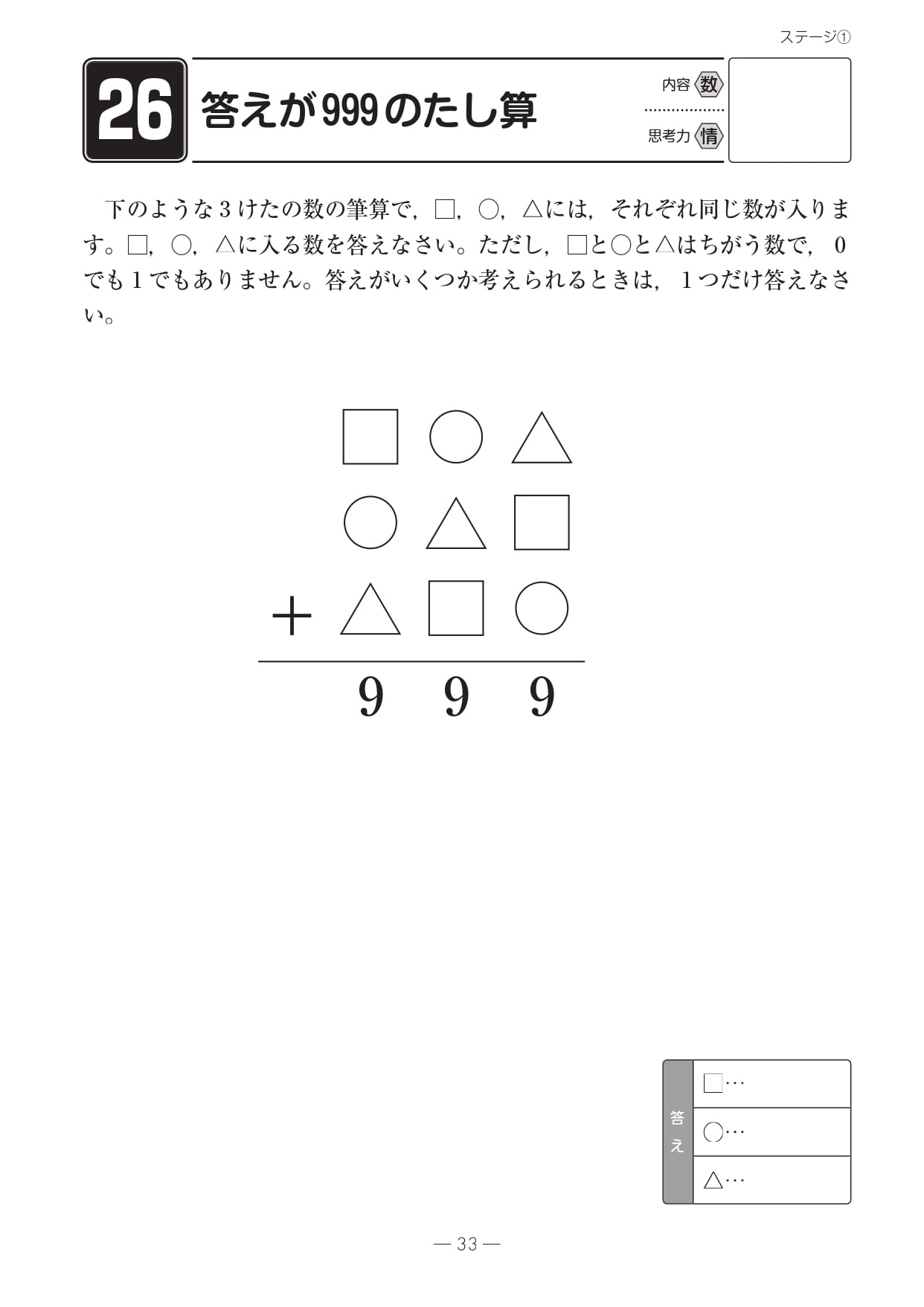 ステージ①

26 答えが999のたし算

内容 数
思考力 情

下のような3けたの数の筆算で，□，○，△には，それぞれ同じ数が入ります。□，○，△に入る数を答えなさい。ただし，□と○と△はちがう数で，0でも1でもありません。答えがいくつか考えられるときは，1つだけ答えなさい。

□ ○ △
○ △ □
+ △ □ ○
9 9 9

答え
□…
○…
△…

— 33 —